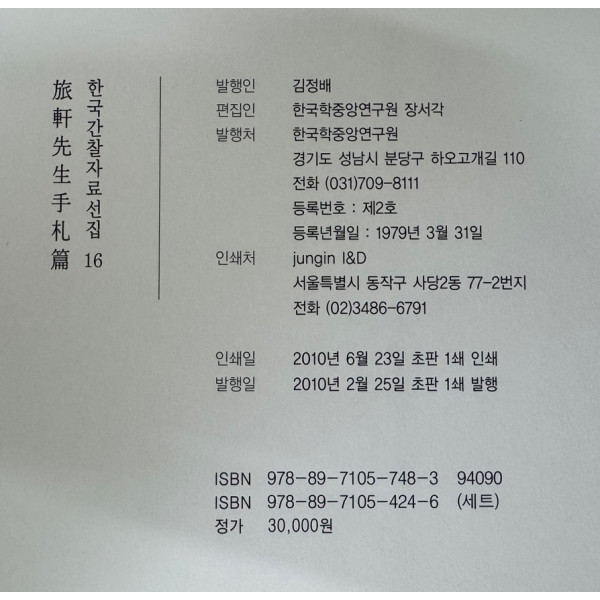 한국간찰자료선집 16
旅軒先生手札篇

발행인 김정배
편집인 한국학중앙연구원 장서각
발행처 한국학중앙연구원
경기도 성남시 분당구 하오고개길 110
전화 (031)709-8111
등록번호 : 제2호
등록년월일 : 1979년 3월 31일
인쇄처 jungin I&D
서울특별시 동작구 사당2동 77-2번지
전화 (02)3486-6791

인쇄일 2010년 6월 23일 초판 1쇄 인쇄
발행일 2010년 2월 25일 초판 1쇄 발행

ISBN 978-89-7105-748-3 94090
ISBN 978-89-7105-424-6 (세트)
정가 30,000원